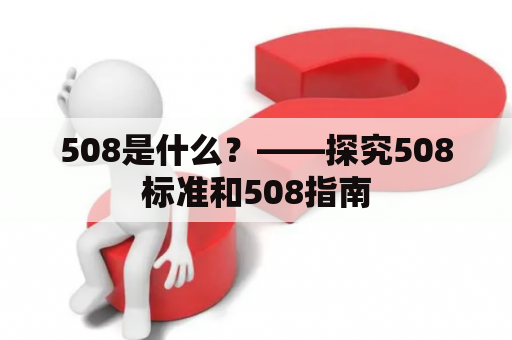 508是什么？——探究508标准和508指南